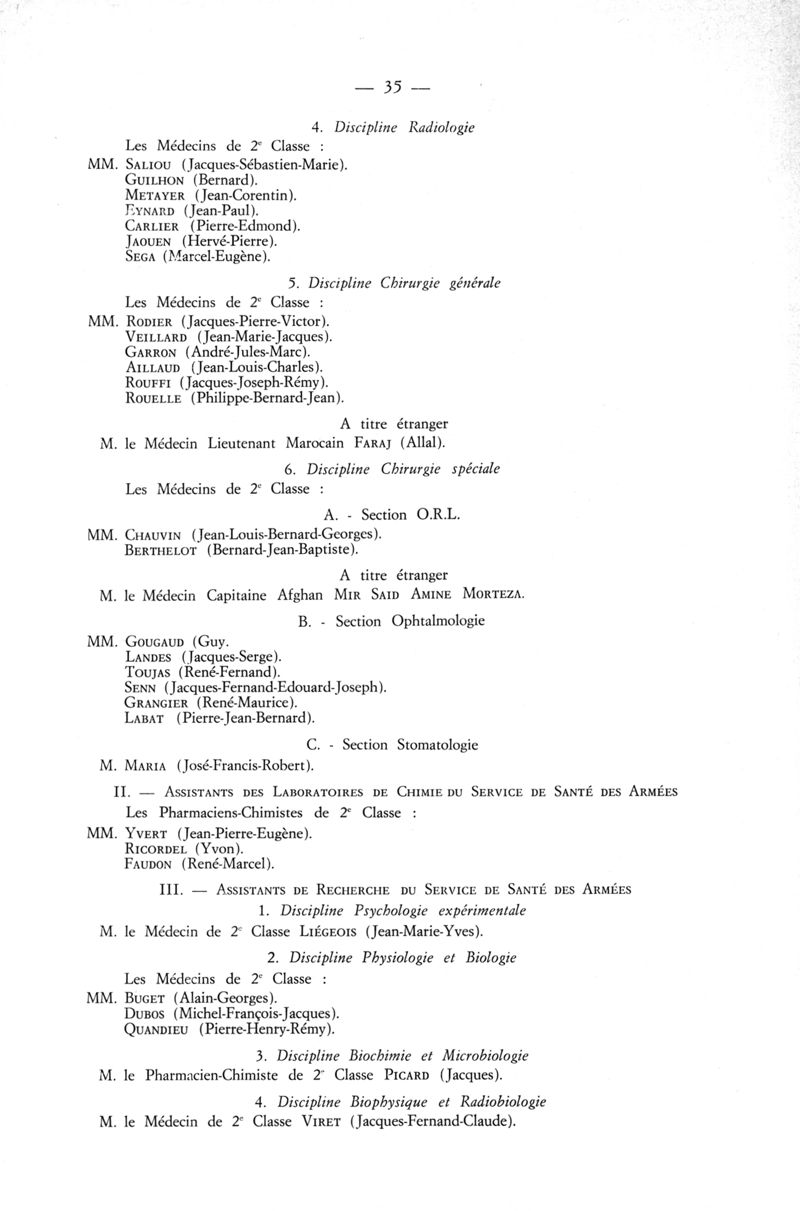 — 35 —

4. Discipline Radiologie

Les Médecins de 2e Classe :

MM. Saliou (Jacques-Sébastien-Marie).
Guilhon (Bernard).
Metayer (Jean-Corentin).
Eynard (Jean-Paul).
Carlier (Pierre-Edmond).
Jaouen (Hervé-Pierre).
Sega (Marcel-Eugène).

5. Discipline Chirurgie générale

Les Médecins de 2e Classe :

MM. Rodier (Jacques-Pierre-Victor).
Veillard (Jean-Marie-Jacques).
Garron (André-Jules-Marc).
Aillaud (Jean-Louis-Charles).
Rouffi (Jacques-Joseph-Rémy).
Rouelle (Philippe-Bernard-Jean).

A titre étranger

M. le Médecin Lieutenant Marocain Faraj (Allal).

6. Discipline Chirurgie spéciale

Les Médecins de 2e Classe :

A. - Section O.R.L.

MM. Chauvin (Jean-Louis-Bernard-Georges).
Berthelot (Bernard-Jean-Baptiste).

A titre étranger

M. le Médecin Capitaine Afghan Mir Said Amine Morteza.

B. - Section Ophtalmologie

MM. Gougaud (Guy.
Landes (Jacques-Serge).
Toujas (René-Fernand).
Senn (Jacques-Fernand-Edouard-Joseph).
Grangier (René-Maurice).
Labat (Pierre-Jean-Bernard).

C. - Section Stomatologie

M. Maria (José-Francis-Robert).

II. — Assistants des Laboratoires de Chimie du Service de Santé des Armées

Les Pharmaciens-Chimistes de 2e Classe :

MM. Yvert (Jean-Pierre-Eugène).
Ricordel (Yvon).
Faudon (René-Marcel).

III. — Assistants de Recherche du Service de Santé des Armées

1. Discipline Psychologie expérimentale

M. le Médecin de 2e Classe Liégeois (Jean-Marie-Yves).

2. Discipline Physiologie et Biologie

Les Médecins de 2e Classe :

MM. Buget (Alain-Georges).
Dubos (Michel-François-Jacques).
Quandieu (Pierre-Henry-Rémy).

3. Discipline Biochimie et Microbiologie

M. le Pharmacien-Chimiste de 2e Classe Picard (Jacques).

4. Discipline Biophysique et Radiobiologie

M. le Médecin de 2e Classe Viret (Jacques-Fernand-Claude).